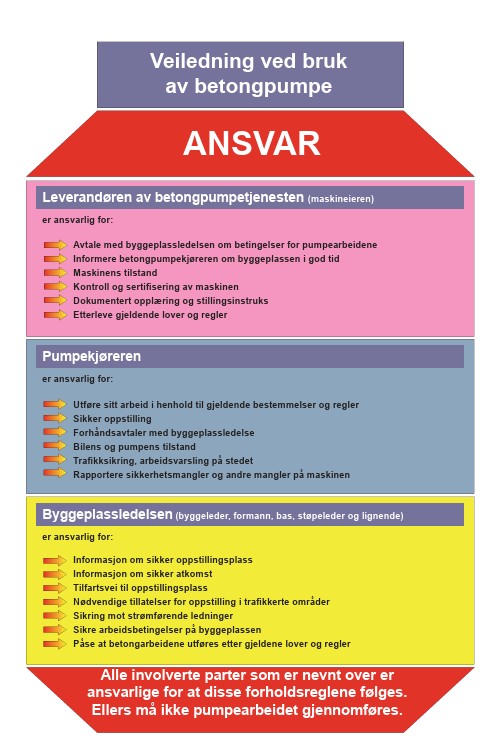 Veiledning ved bruk av betongpumpe

ANSVAR

Leverandøren av betongpumpetjenesten (maskineieren)

er ansvarlig for:

Avtale med byggeplassledelsen om betingelser for pumpearbeidene
Informere betongpumpekjøreren om byggeplassen i god tid
Maskinens tilstand
Kontroll og sertifisering av maskinen
Dokumentert opplæring og stillingsinstruks
Etterleve gjeldende lover og regler

Pumpekjøreren

er ansvarlig for:

Utføre sitt arbeid i henhold til gjeldende bestemmelser og regler
Sikker oppstilling
Forhåndsavtaler med byggeplassledelse
Bilens og pumpens tilstand
Trafikksikring, arbeidsvarsling på stedet
Rapportere sikkerhetsmangler og andre mangler på maskinen

Byggeplassledelsen (byggeleder, formann, bas, støpeleder og lignende)

er ansvarlig for:

Informasjon om sikker oppstillingsplass
Informasjon om sikker atkomst
Tilfartsvei til oppstillingsplass
Nødvendige tillatelser for oppstilling i trafikkerte områder
Sikring mot strømførende ledninger
Sikre arbeidsbetingelser på byggeplassen
Påse at betongarbeidene utføres etter gjeldene lover og regler

Alle involverte parter som er nevnt over er ansvarlige for at disse forholdsreglene følges. Ellers må ikke pumpearbeidet gjennomføres.